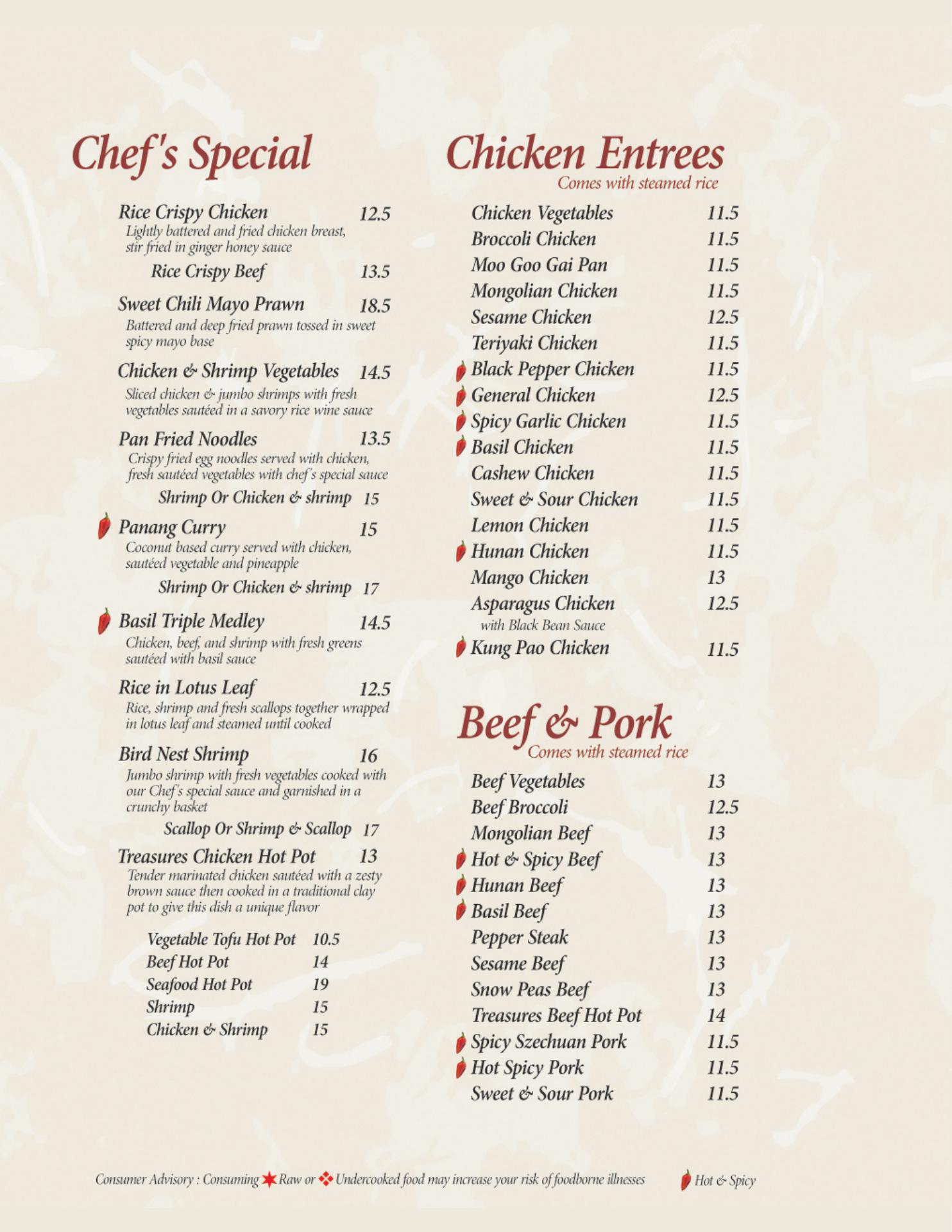 Chef's Special

Rice Crispy Chicken 12.5
Lightly battered and fried chicken breast, stir fried in ginger honey sauce

Rice Crispy Beef 13.5

Sweet Chili Mayo Prawn 18.5
Battered and deep fried prawn tossed in sweet spicy mayo base

Chicken & Shrimp Vegetables 14.5
Sliced chicken & jumbo shrimps with fresh vegetables sautéed in a savory rice wine sauce

Pan Fried Noodles 13.5
Crispy fried egg noodles served with chicken, fresh sautéed vegetables with chef's special sauce

Shrimp Or Chicken & shrimp 15

Panang Curry 15
Coconut based curry served with chicken, sautéed vegetable and pineapple

Shrimp Or Chicken & shrimp 17

Basil Triple Medley 14.5
Chicken, beef, and shrimp with fresh greens sautéed with basil sauce

Rice in Lotus Leaf 12.5
Rice, shrimp and fresh scallops together wrapped in lotus leaf and steamed until cooked

Bird Nest Shrimp 16
Jumbo shrimp with fresh vegetables cooked with our Chef's special sauce and garnished in a crunchy basket

Scallop Or Shrimp & Scallop 17

Treasures Chicken Hot Pot 13
Tender marinated chicken sautéed with a zesty brown sauce then cooked in a traditional clay pot to give this dish a unique flavor

Vegetable Tofu Hot Pot 10.5
Beef Hot Pot 14
Seafood Hot Pot 19
Shrimp 15
Chicken & Shrimp 15

Chicken Entrees
Comes with steamed rice

Chicken Vegetables 11.5
Broccoli Chicken 11.5
Moo Goo Gai Pan 11.5
Mongolian Chicken 11.5
Sesame Chicken 12.5
Teriyaki Chicken 11.5
Black Pepper Chicken 11.5
General Chicken 12.5
Spicy Garlic Chicken 11.5
Basil Chicken 11.5
Cashew Chicken 11.5
Sweet & Sour Chicken 11.5
Lemon Chicken 11.5
Hunan Chicken 11.5
Mango Chicken 13
Asparagus Chicken 12.5
with Black Bean Sauce
Kung Pao Chicken 11.5

Beef & Pork
Comes with steamed rice

Beef Vegetables 13
Beef Broccoli 12.5
Mongolian Beef 13
Hot & Spicy Beef 13
Hunan Beef 13
Basil Beef 13
Pepper Steak 13
Sesame Beef 13
Snow Peas Beef 13
Treasures Beef Hot Pot 14
Spicy Szechuan Pork 11.5
Hot Spicy Pork 11.5
Sweet & Sour Pork 11.5

Consumer Advisory : Consuming Raw or Undercooked food may increase your risk of foodborne illnesses

Hot & Spicy